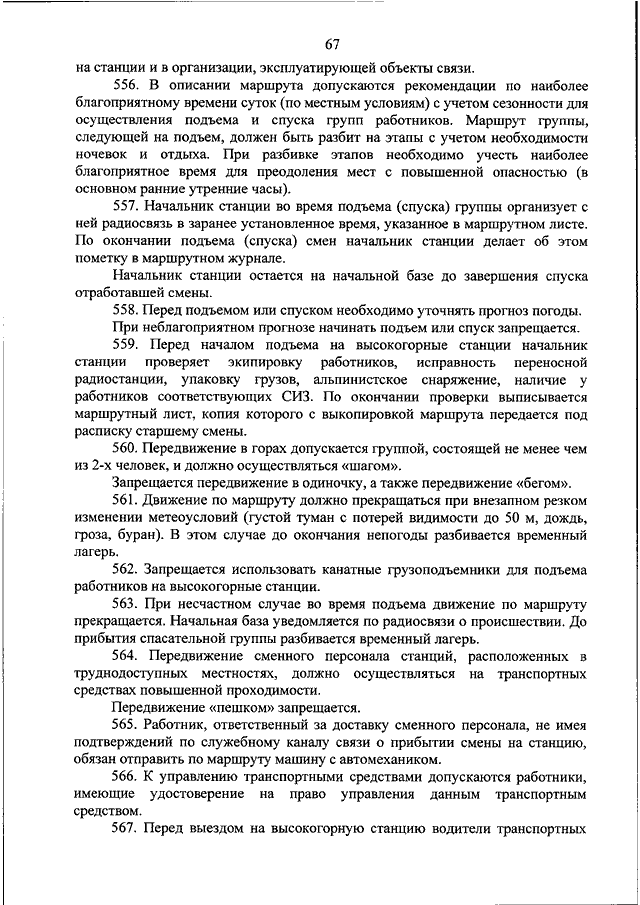 67

на станции и в организации, эксплуатирующей объекты связи.

556. В описании маршрута допускаются рекомендации по наиболее благоприятному времени суток (по местным условиям) с учетом сезонности для осуществления подъема и спуска групп работников. Маршрут группы, следующей на подъем, должен быть разбит на этапы с учетом необходимости ночевок и отдыха. При разбивке этапов необходимо учесть наиболее благоприятное время для преодоления мест с повышенной опасностью (в основном ранние утренние часы).

557. Начальник станции во время подъема (спуска) группы организует с ней радиосвязь в заранее установленное время, указанное в маршрутном листе. По окончании подъема (спуска) смен начальник станции делает об этом пометку в маршрутном журнале.

Начальник станции остается на начальной базе до завершения спуска отработавшей смены.

558. Перед подъемом или спуском необходимо уточнять прогноз погоды.

При неблагоприятном прогнозе начинать подъем или спуск запрещается.

559. Перед началом подъема на высокогорные станции начальник станции проверяет экипировку работников, исправность переносной радиостанции, упаковку грузов, альпинистское снаряжение, наличие у работников соответствующих СИЗ. По окончании проверки выписывается маршрутный лист, копия которого с выкопировкой маршрута передается под расписку старшему смены.

560. Передвижение в горах допускается группой, состоящей не менее чем из 2-х человек, и должно осуществляться «шагом».

Запрещается передвижение в одиночку, а также передвижение «бегом».

561. Движение по маршруту должно прекращаться при внезапном резком изменении метеоусловий (густой туман с потерей видимости до 50 м, дождь, гроза, буран). В этом случае до окончания непогоды разбивается временный лагерь.

562. Запрещается использовать канатные грузоподъемники для подъема работников на высокогорные станции.

563. При несчастном случае во время подъема движение по маршруту прекращается. Начальная база уведомляется по радиосвязи о происшествии. До прибытия спасательной группы разбивается временный лагерь.

564. Передвижение сменного персонала станций, расположенных в труднодоступных местностях, должно осуществляться на транспортных средствах повышенной проходимости.

Передвижение «пешком» запрещается.

565. Работник, ответственный за доставку сменного персонала, не имея подтверждений по служебному каналу связи о прибытии смены на станцию, обязан отправить по маршруту машину с автомехаником.

566. К управлению транспортными средствами допускаются работники, имеющие удостоверение на право управления данным транспортным средством.

567. Перед выездом на высокогорную станцию водители транспортных